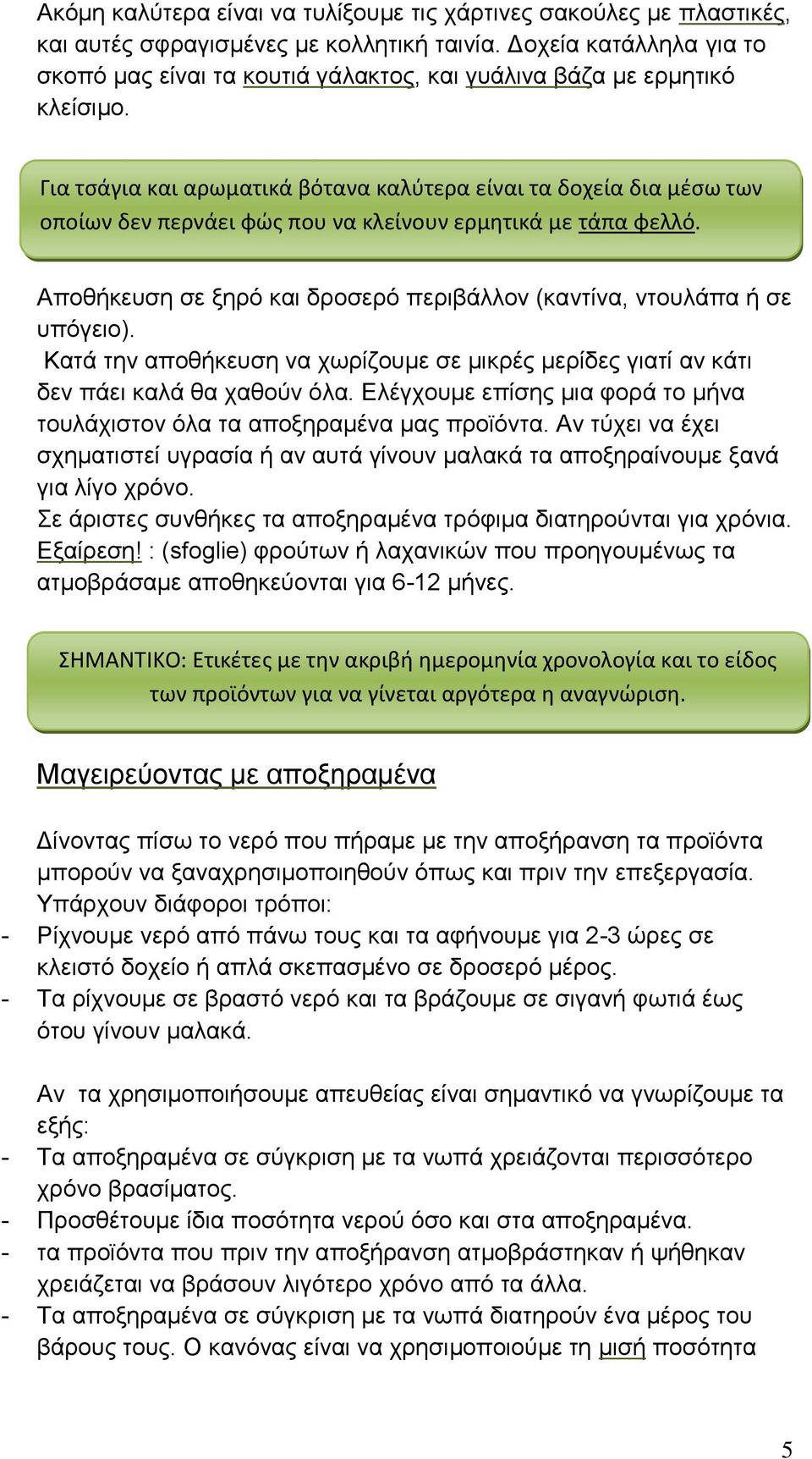 Ακόμη καλύτερα είναι να τυλίξουμε τις χάρτινες σακούλες με πλαστικές, και αυτές σφραγισμένες με κολλητική ταινία. Δοχεία κατάλληλα για το σκοπό μας είναι τα κουτιά γάλακτος, και γυάλινα βάζα με ερμητικό κλείσιμο.

Για τσάγια και αρωματικά βότανα καλύτερα είναι τα δοχεία δια μέσω των οποίων δεν περνάει φώς που να κλείνουν ερμητικά με τάπα φελλό.

Αποθήκευση σε ξηρό και δροσερό περιβάλλον (καντίνα, ντουλάπα ή σε υπόγειο).
Κατά την αποθήκευση να χωρίζουμε σε μικρές μερίδες γιατί αν κάτι δεν πάει καλά θα χαθούν όλα. Ελέγχουμε επίσης μια φορά το μήνα τουλάχιστον όλα τα αποξηραμένα μας προϊόντα. Αν τύχει να έχει σχηματιστεί υγρασία ή αν αυτά γίνουν μαλακά τα αποξηραίνουμε ξανά για λίγο χρόνο.
Σε άριστες συνθήκες τα αποξηραμένα τρόφιμα διατηρούνται για χρόνια. Εξαίρεση! : (sfoglie) φρούτων ή λαχανικών που προηγουμένως τα ατμοβράσαμε αποθηκεύονται για 6-12 μήνες.

ΣΗΜΑΝΤΙΚΟ: Ετικέτες με την ακριβή ημερομηνία χρονολογία και το είδος των προϊόντων για να γίνεται αργότερα η αναγνώριση.

Μαγειρεύοντας με αποξηραμένα

Δίνοντας πίσω το νερό που πήραμε με την αποξήρανση τα προϊόντα μπορούν να ξαναχρησιμοποιηθούν όπως και πριν την επεξεργασία.
Υπάρχουν διάφοροι τρόποι:
- Ρίχνουμε νερό από πάνω τους και τα αφήνουμε για 2-3 ώρες σε κλειστό δοχείο ή απλά σκεπασμένο σε δροσερό μέρος.
- Τα ρίχνουμε σε βραστό νερό και τα βράζουμε σε σιγανή φωτιά έως ότου γίνουν μαλακά.

Αν τα χρησιμοποιήσουμε απευθείας είναι σημαντικό να γνωρίζουμε τα εξής:
- Τα αποξηραμένα σε σύγκριση με τα νωπά χρειάζονται περισσότερο χρόνο βρασίματος.
- Προσθέτουμε ίδια ποσότητα νερού όσο και στα αποξηραμένα.
- τα προϊόντα που πριν την αποξήρανση ατμοβράστηκαν ή ψήθηκαν χρειάζεται να βράσουν λιγότερο χρόνο από τα άλλα.
- Τα αποξηραμένα σε σύγκριση με τα νωπά διατηρούν ένα μέρος του βάρους τους. Ο κανόνας είναι να χρησιμοποιούμε τη μισή ποσότητα

5